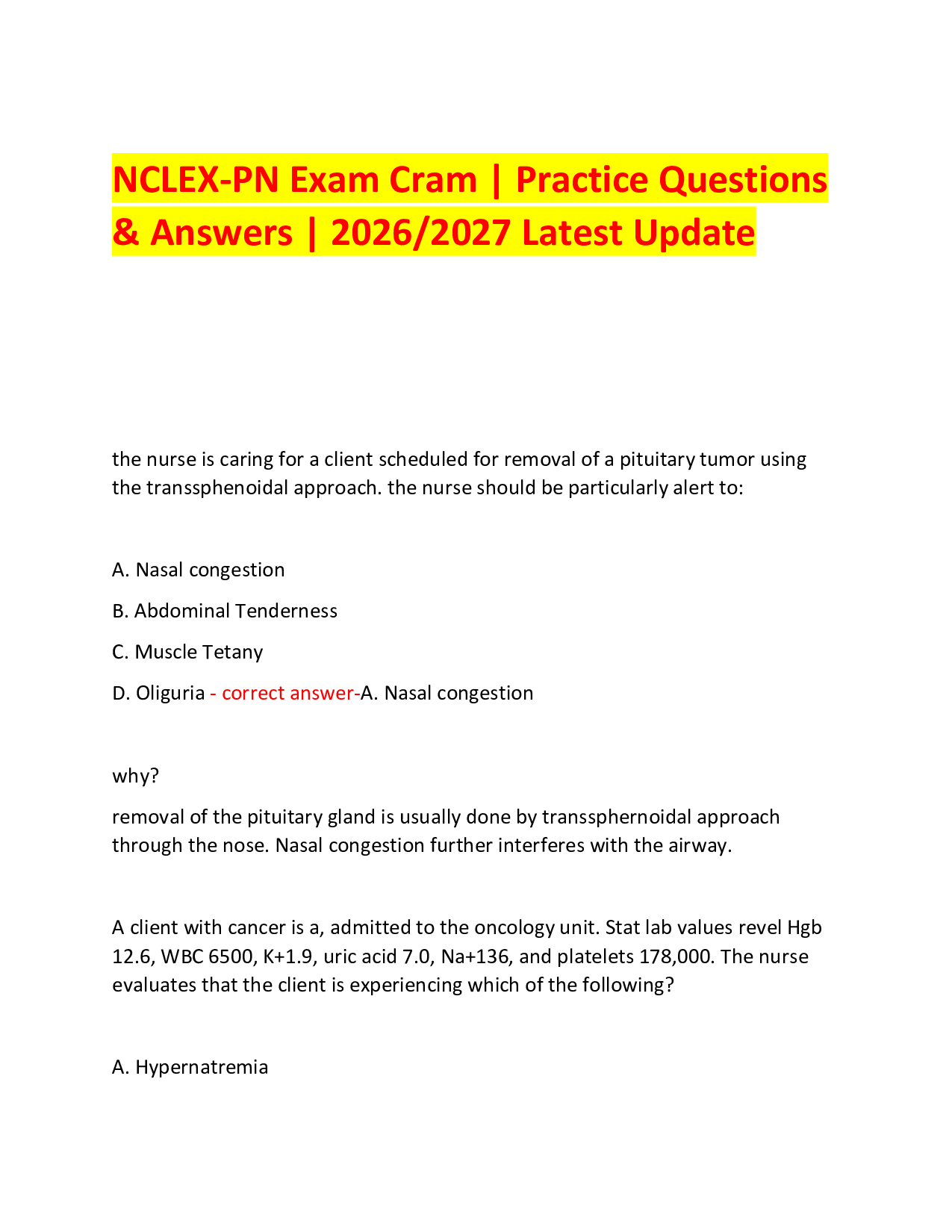 NCLEX-PN Exam Cram | Practice Questions & Answers | 2026/2027 Latest Update

the nurse is caring for a client scheduled for removal of a pituitary tumor using the transsphenoidal approach. the nurse should be particularly alert to:

A. Nasal congestion

B. Abdominal Tenderness

C. Muscle Tetany

D. Oliguria - correct answer-A. Nasal congestion

why?

removal of the pituitary gland is usually done by transsphernoidal approach through the nose. Nasal congestion further interferes with the airway.

A client with cancer is a, admitted to the oncology unit. Stat lab values revel Hgb 12.6, WBC 6500, K+1.9, uric acid 7.0, Na+136, and platelets 178,000. The nurse evaluates that the client is experiencing which of the following?

A. Hypernatremia